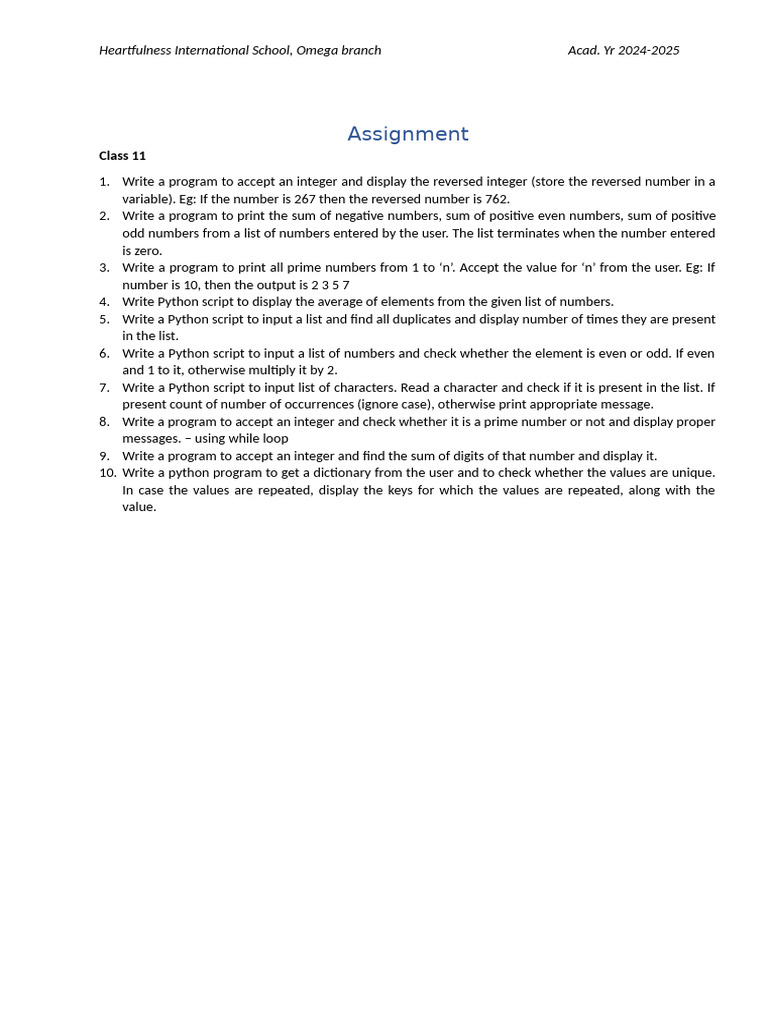 Heartfulness International School, Omega branch Acad. Yr 2024-2025

Assignment

Class 11

1. Write a program to accept an integer and display the reversed integer (store the reversed number in a variable). Eg: If the number is 267 then the reversed number is 762.
2. Write a program to print the sum of negative numbers, sum of positive even numbers, sum of positive odd numbers from a list of numbers entered by the user. The list terminates when the number entered is zero.
3. Write a program to print all prime numbers from 1 to ‘n’. Accept the value for ‘n’ from the user. Eg: If number is 10, then the output is 2 3 5 7
4. Write Python script to display the average of elements from the given list of numbers.
5. Write a Python script to input a list and find all duplicates and display number of times they are present in the list.
6. Write a Python script to input a list of numbers and check whether the element is even or odd. If even and 1 to it, otherwise multiply it by 2.
7. Write a Python script to input list of characters. Read a character and check if it is present in the list. If present count of number of occurrences (ignore case), otherwise print appropriate message.
8. Write a program to accept an integer and check whether it is a prime number or not and display proper messages. – using while loop
9. Write a program to accept an integer and find the sum of digits of that number and display it.
10. Write a python program to get a dictionary from the user and to check whether the values are unique. In case the values are repeated, display the keys for which the values are repeated, along with the value.